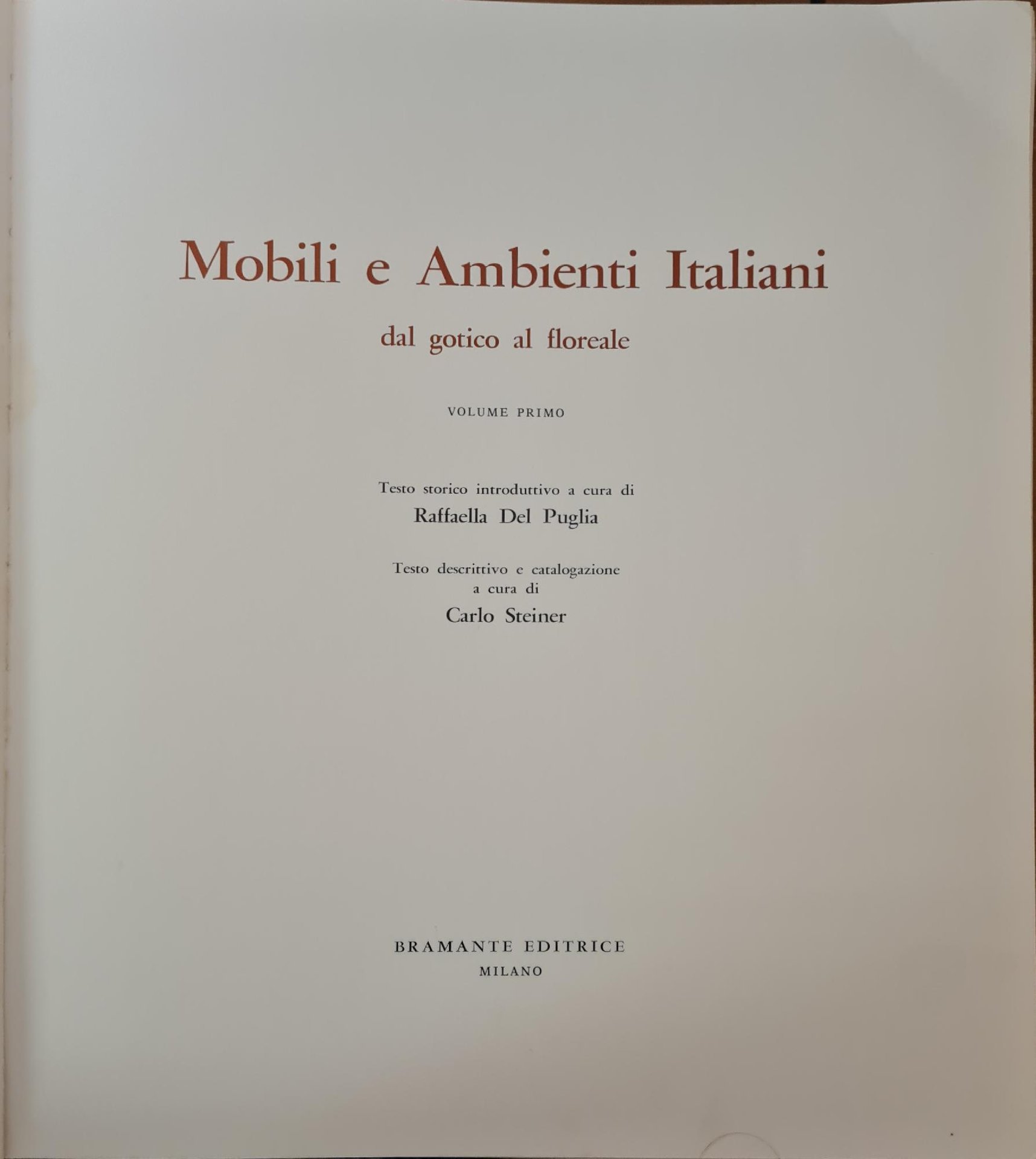 Mobili e Ambienti Italiani

dal gotico al floreale

VOLUME PRIMO

Testo storico introduttivo a cura di

Raffaella Del Puglia

Testo descrittivo e catalogazione
a cura di

Carlo Steiner

BRAMANTE EDITRICE
MILANO